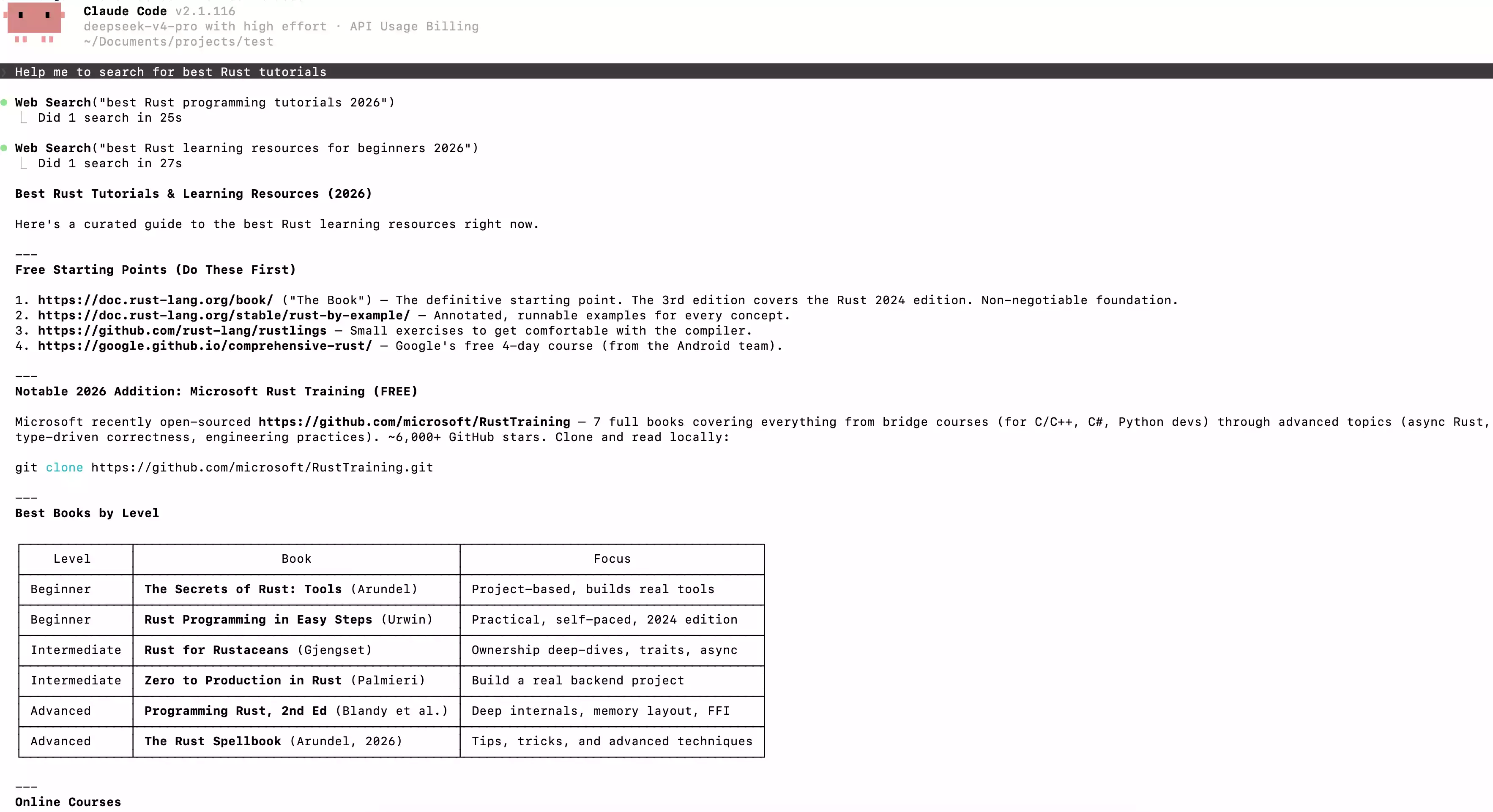 Claude Code v2.1.116
deepseek-v4-pro with high effort · API Usage Billing
~/Documents/projects/test

Help me to search for best Rust tutorials

Web Search("best Rust programming tutorials 2026")
Did 1 search in 25s

Web Search("best Rust learning resources for beginners 2026")
Did 1 search in 27s

Best Rust Tutorials & Learning Resources (2026)

Here's a curated guide to the best Rust learning resources right now.

---
Free Starting Points (Do These First)

1. https://doc.rust-lang.org/book/ ("The Book") — The definitive starting point. The 3rd edition covers the Rust 2024 edition. Non-negotiable foundation.
2. https://doc.rust-lang.org/stable/rust-by-example/ — Annotated, runnable examples for every concept.
3. https://github.com/rust-lang/rustlings — Small exercises to get comfortable with the compiler.
4. https://google.github.io/comprehensive-rust/ — Google's free 4-day course (from the Android team).

---
Notable 2026 Addition: Microsoft Rust Training (FREE)

Microsoft recently open-sourced https://github.com/microsoft/RustTraining — 7 full books covering everything from bridge courses (for C/C++, C#, Python devs) through advanced topics (async Rust, type-driven correctness, engineering practices). ~6,000+ GitHub stars. Clone and read locally:

git clone https://github.com/microsoft/RustTraining.git

---
Best Books by Level

| Level | Book | Focus |
|---|---|---|
| Beginner | The Secrets of Rust: Tools (Arundel) | Project-based, builds real tools |
| Beginner | Rust Programming in Easy Steps (Urwin) | Practical, self-paced, 2024 edition |
| Intermediate | Rust for Rustaceans (Gjengset) | Ownership deep-dives, traits, async |
| Intermediate | Zero to Production in Rust (Palmieri) | Build a real backend project |
| Advanced | Programming Rust, 2nd Ed (Blandy et al.) | Deep internals, memory layout, FFI |
| Advanced | The Rust Spellbook (Arundel, 2026) | Tips, tricks, and advanced techniques |

---
Online Courses